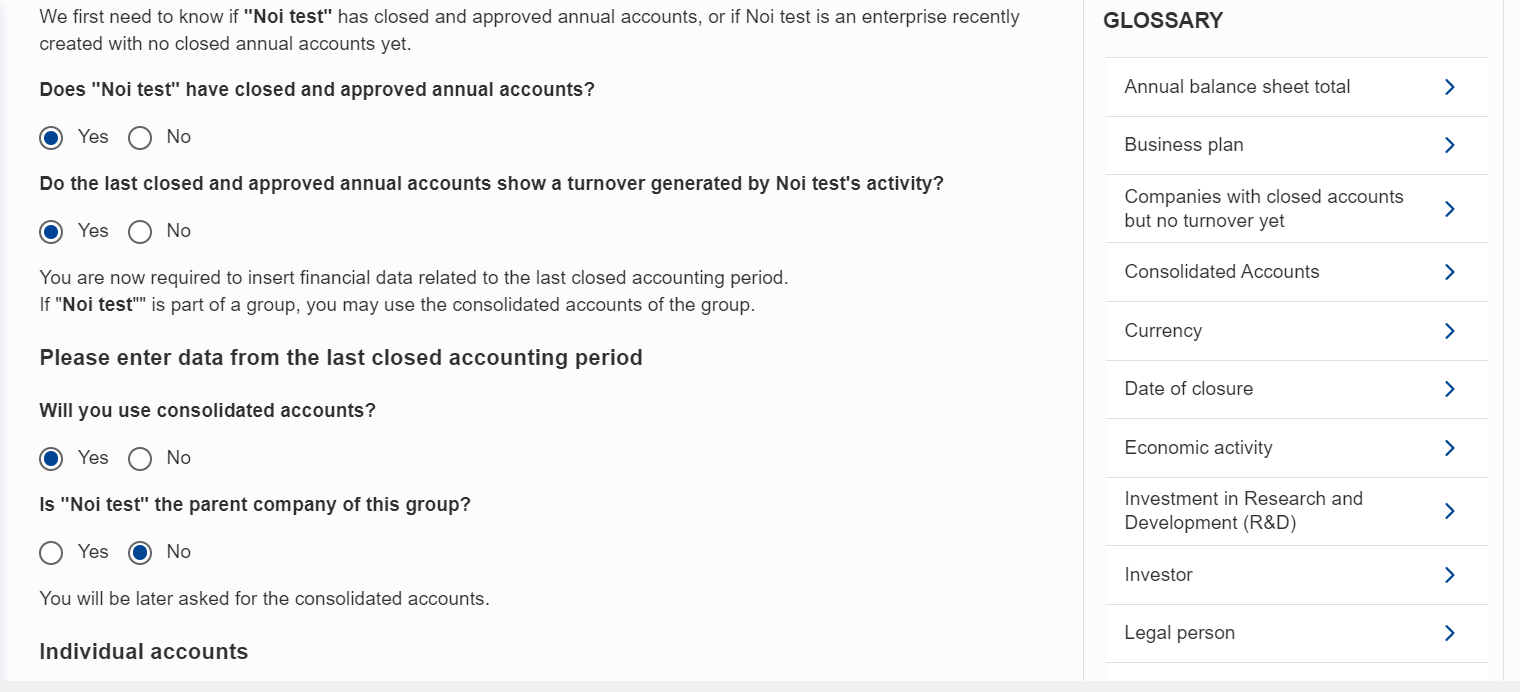 We first need to know if "Noi test" has closed and approved annual accounts, or if Noi test is an enterprise recently created with no closed annual accounts yet.

Does "Noi test" have closed and approved annual accounts?

Yes No

Do the last closed and approved annual accounts show a turnover generated by Noi test's activity?

Yes No

You are now required to insert financial data related to the last closed accounting period.
If "Noi test"" is part of a group, you may use the consolidated accounts of the group.

Please enter data from the last closed accounting period

Will you use consolidated accounts?

Yes No

Is "Noi test" the parent company of this group?

Yes No

You will be later asked for the consolidated accounts.

Individual accounts

GLOSSARY

Annual balance sheet total

Business plan

Companies with closed accounts but no turnover yet

Consolidated Accounts

Currency

Date of closure

Economic activity

Investment in Research and Development (R&D)

Investor

Legal person